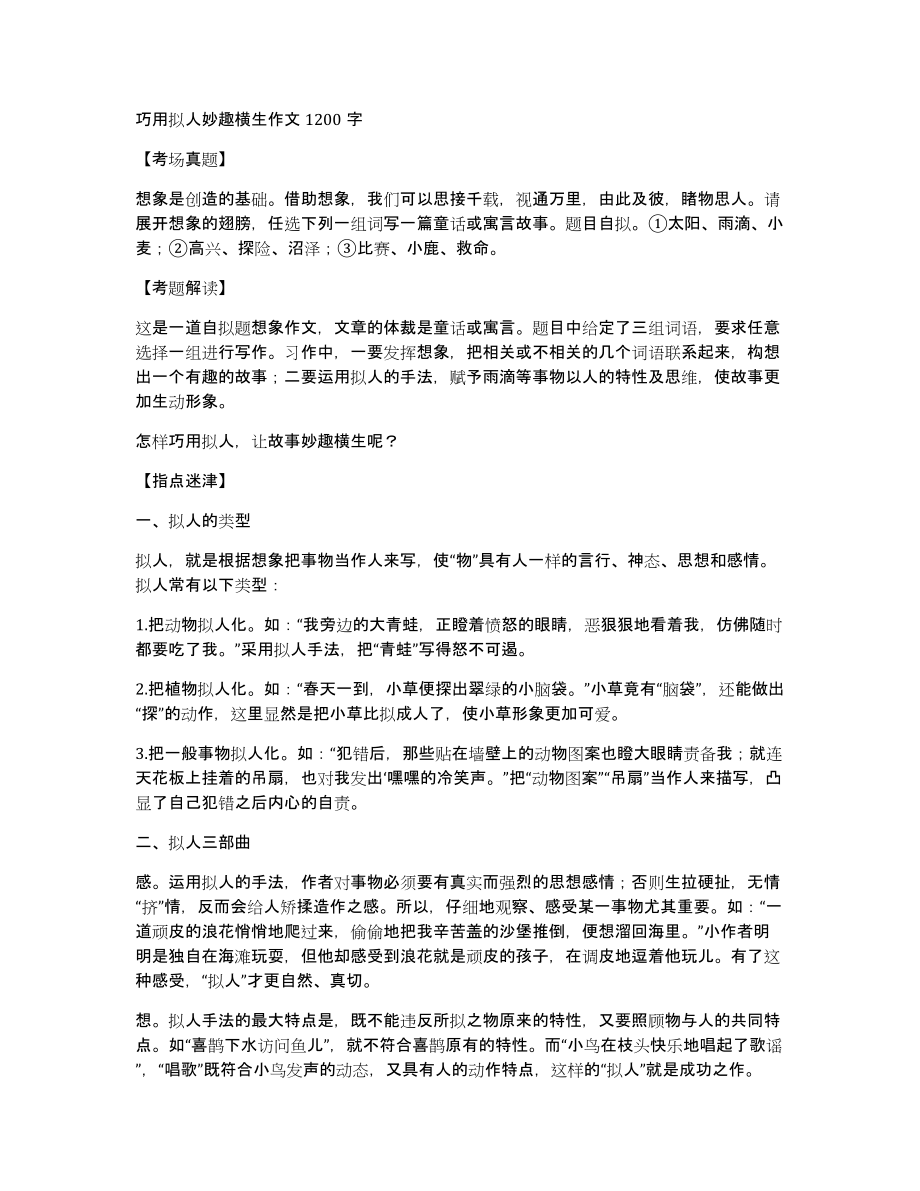 巧用拟人妙趣横生作文 1200 字

【考场真题】

想象是创造的基础。借助想象，我们可以思接千载，视通万里，由此及彼，睹物思人。请展开想象的翅膀，任选下列一组词写一篇童话或寓言故事。题目自拟。①太阳、雨滴、小麦；②高兴、探险、沼泽；③比赛、小鹿、救命。

【考题解读】

这是一道自拟题想象作文，文章的体裁是童话或寓言。题目中给定了三组词语，要求任意选择一组进行写作。习作中，一要发挥想象，把相关或不相关的几个词语联系起来，构想出一个有趣的故事；二要运用拟人的手法，赋予雨滴等事物以人的特性及思维，使故事更加生动形象。

怎样巧用拟人，让故事妙趣横生呢？

【指点迷津】

一、拟人的类型

拟人，就是根据想象把事物当作人来写，使“物”具有人一样的言行、神态、思想和感情。拟人常有以下类型：

1.把动物拟人化。如：“我旁边的大青蛙，正瞪着愤怒的眼睛，恶狠狠地看着我，仿佛随时都要吃了我。”采用拟人手法，把“青蛙”写得怒不可遏。

2.把植物拟人化。如：“春天一到，小草便探出翠绿的小脑袋。”小草竟有“脑袋”，还能做出“探”的动作，这里显然是把小草比拟成人了，使小草形象更加可爱。

3.把一般事物拟人化。如：“犯错后，那些贴在墙壁上的动物图案也瞪大眼睛责备我；就连天花板上挂着的吊扇，也对我发出‘嘿嘿的冷笑声。”把“动物图案”“吊扇”当作人来描写，凸显了自己犯错之后内心的自责。

二、拟人三部曲

感。运用拟人的手法，作者对事物必须要有真实而强烈的思想感情；否则生拉硬扯，无情“挤”情，反而会给人矫揉造作之感。所以，仔细地观察、感受某一事物尤其重要。如：“一道顽皮的浪花悄悄地爬过来，偷偷地把我辛苦盖的沙堡推倒，便想溜回海里。”小作者明明是独自在海滩玩耍，但他却感受到浪花就是顽皮的孩子，在调皮地逗着他玩儿。有了这种感受，“拟人”才更自然、真切。

想。拟人手法的最大特点是，既不能违反所拟之物原来的特性，又要照顾物与人的共同特点。如“喜鹊下水访问鱼儿”，就不符合喜鹊原有的特性。而“小鸟在枝头快乐地唱起了歌谣”，“唱歌”既符合小鸟发声的动态，又具有人的动作特点，这样的“拟人”就是成功之作。